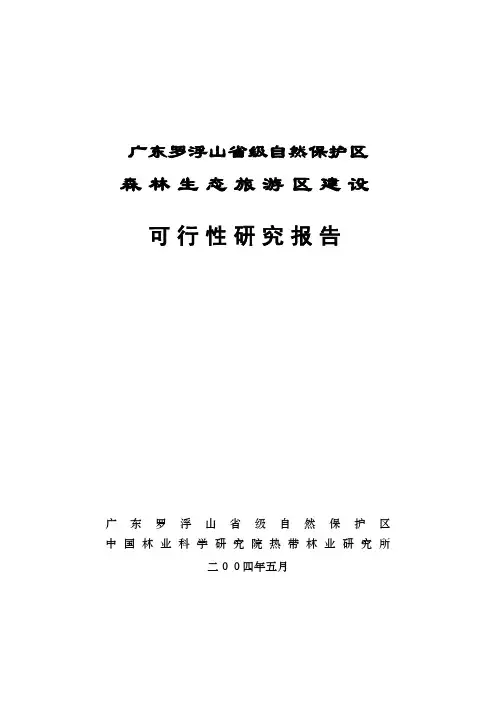 广东罗浮山省级自然保护区
森林生态旅游区建设

可行性研究报告

广东罗浮山省级自然保护区
中国林业科学研究院热带林业研究所

二00四年五月